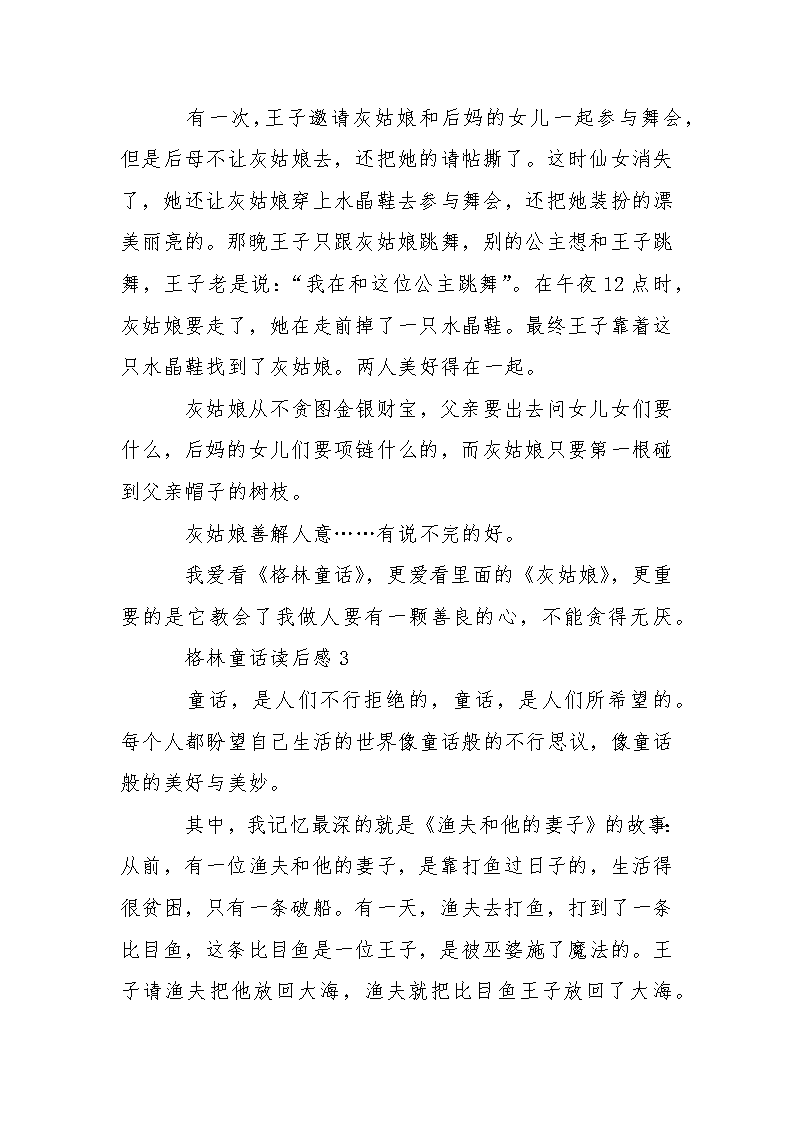 有一次，王子邀请灰姑娘和后妈的女儿一起参与舞会，但是后母不让灰姑娘去，还把她的请帖撕了。这时仙女消失了，她还让灰姑娘穿上水晶鞋去参与舞会，还把她装扮的漂美丽亮的。那晚王子只跟灰姑娘跳舞，别的公主想和王子跳舞，王子老是说：“我在和这位公主跳舞”。在午夜12点时，灰姑娘要走了，她在走前掉了一只水晶鞋。最终王子靠着这只水晶鞋找到了灰姑娘。两人美好得在一起。

灰姑娘从不贪图金银财宝，父亲要出去问女儿女们要什么，后妈的女儿们要项链什么的，而灰姑娘只要第一根碰到父亲帽子的树枝。

灰姑娘善解人意……有说不完的好。

我爱看《格林童话》，更爱看里面的《灰姑娘》，更重要的是它教会了我做人要有一颗善良的心，不能贪得无厌。

格林童话读后感3

童话，是人们不行拒绝的，童话，是人们所希望的。每个人都盼望自己生活的世界像童话般的不行思议，像童话般的美好与美妙。

其中，我记忆最深的就是《渔夫和他的妻子》的故事：从前，有一位渔夫和他的妻子，是靠打鱼过日子的，生活得很贫困，只有一条破船。有一天，渔夫去打鱼，打到了一条比目鱼，这条比目鱼是一位王子，是被巫婆施了魔法的。王子请渔夫把他放回大海，渔夫就把比目鱼王子放回了大海。